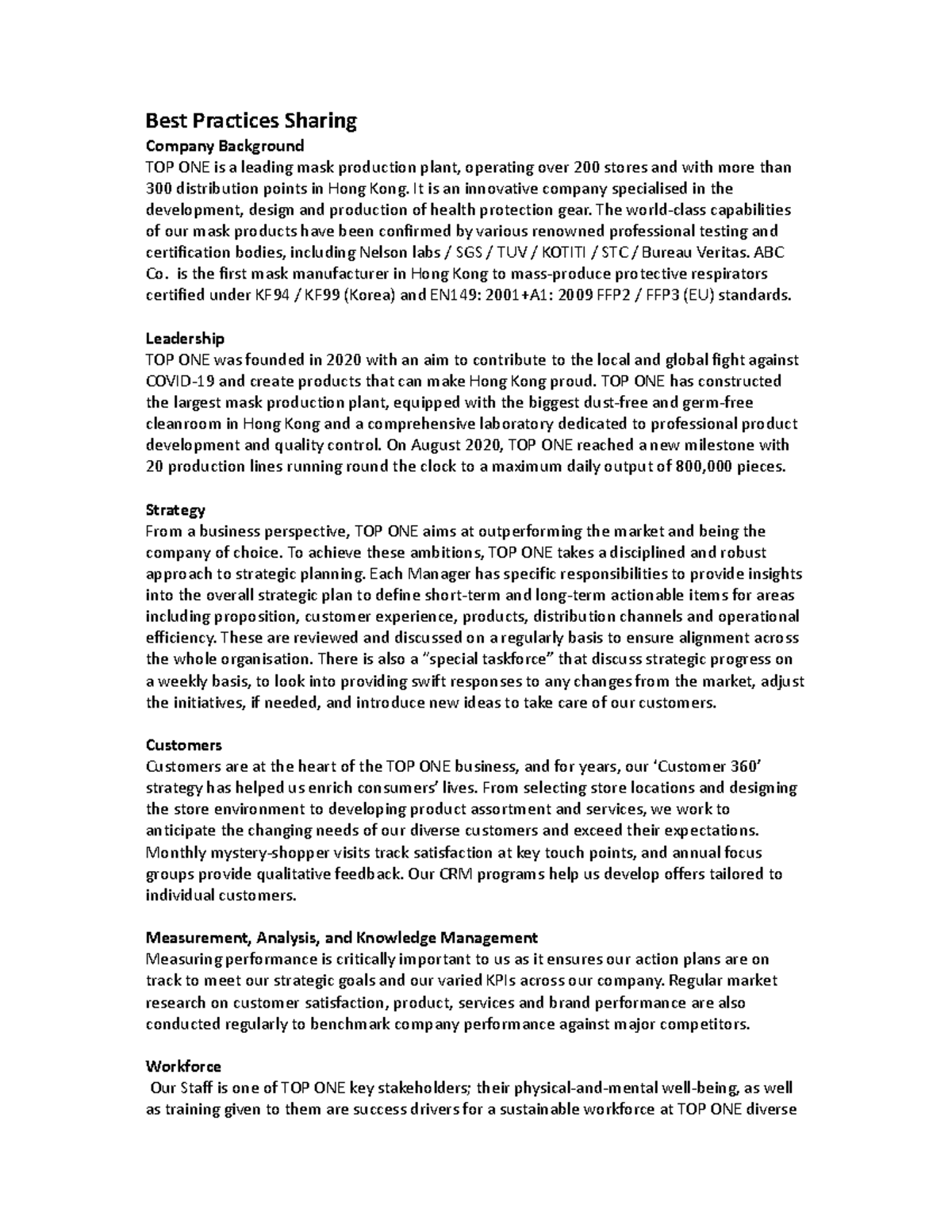 Best Practices Sharing

Company Background
TOP ONE is a leading mask production plant, operating over 200 stores and with more than 300 distribution points in Hong Kong. It is an innovative company specialised in the development, design and production of health protection gear. The world-class capabilities of our mask products have been confirmed by various renowned professional testing and certification bodies, including Nelson labs / SGS / TUV / KOTITI / STC / Bureau Veritas. ABC Co. is the first mask manufacturer in Hong Kong to mass-produce protective respirators certified under KF94 / KF99 (Korea) and EN149: 2001+A1: 2009 FFP2 / FFP3 (EU) standards.

Leadership
TOP ONE was founded in 2020 with an aim to contribute to the local and global fight against COVID-19 and create products that can make Hong Kong proud. TOP ONE has constructed the largest mask production plant, equipped with the biggest dust-free and germ-free cleanroom in Hong Kong and a comprehensive laboratory dedicated to professional product development and quality control. On August 2020, TOP ONE reached a new milestone with 20 production lines running round the clock to a maximum daily output of 800,000 pieces.

Strategy
From a business perspective, TOP ONE aims at outperforming the market and being the company of choice. To achieve these ambitions, TOP ONE takes a disciplined and robust approach to strategic planning. Each Manager has specific responsibilities to provide insights into the overall strategic plan to define short-term and long-term actionable items for areas including proposition, customer experience, products, distribution channels and operational efficiency. These are reviewed and discussed on a regularly basis to ensure alignment across the whole organisation. There is also a "special taskforce" that discuss strategic progress on a weekly basis, to look into providing swift responses to any changes from the market, adjust the initiatives, if needed, and introduce new ideas to take care of our customers.

Customers
Customers are at the heart of the TOP ONE business, and for years, our 'Customer 360' strategy has helped us enrich consumers' lives. From selecting store locations and designing the store environment to developing product assortment and services, we work to anticipate the changing needs of our diverse customers and exceed their expectations. Monthly mystery-shopper visits track satisfaction at key touch points, and annual focus groups provide qualitative feedback. Our CRM programs help us develop offers tailored to individual customers.

Measurement, Analysis, and Knowledge Management
Measuring performance is critically important to us as it ensures our action plans are on track to meet our strategic goals and our varied KPIs across our company. Regular market research on customer satisfaction, product, services and brand performance are also conducted regularly to benchmark company performance against major competitors.

Workforce
Our Staff is one of TOP ONE key stakeholders; their physical-and-mental well-being, as well as training given to them are success drivers for a sustainable workforce at TOP ONE diverse